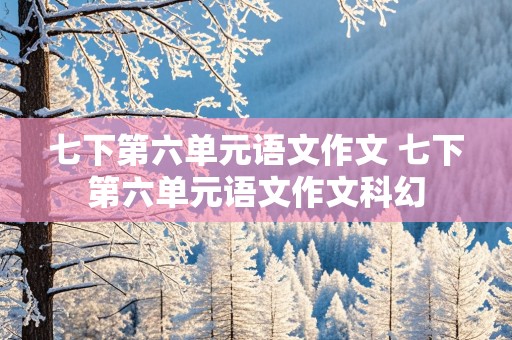 七下第六单元语文作文 七下第六单元语文作文科幻